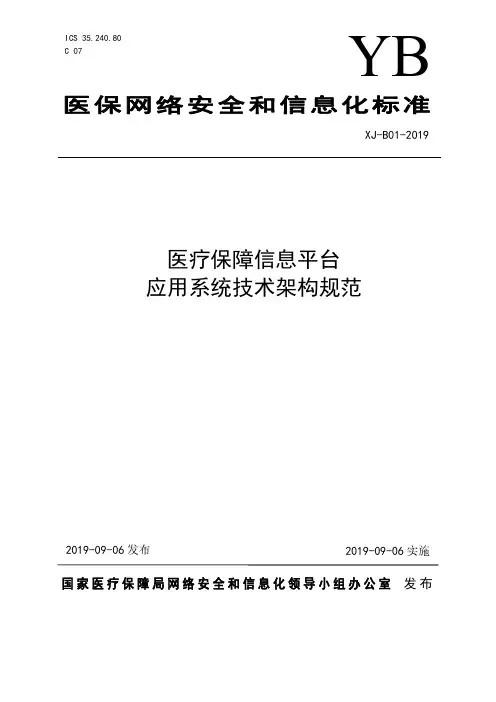 ICS 35.240.80
C 07

YB

医保网络安全和信息化标准

XJ-B01-2019

医疗保障信息平台
应用系统技术架构规范

2019-09-06 发布

2019-09-06 实施

国家医疗保障局网络安全和信息化领导小组办公室 发布